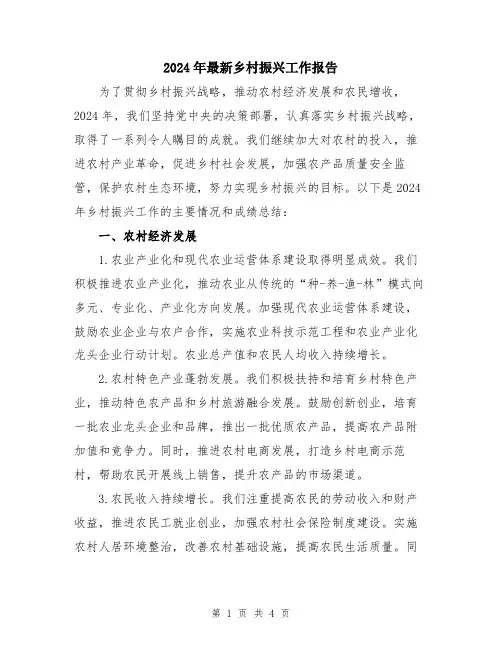 2024年最新乡村振兴工作报告

为了贯彻乡村振兴战略，推动农村经济发展和农民增收，2024年，我们坚持党中央的决策部署，认真落实乡村振兴战略，取得了一系列令人瞩目的成就。我们继续加大对农村的投入，推进农村产业革命，促进乡村社会发展，加强农产品质量安全监管，保护农村生态环境，努力实现乡村振兴的目标。以下是2024年乡村振兴工作的主要情况和成绩总结：

一、农村经济发展

1.农业产业化和现代农业运营体系建设取得明显成效。我们积极推进农业产业化，推动农业从传统的“种-养-渔-林”模式向多元、专业化、产业化方向发展。加强现代农业运营体系建设，鼓励农业企业与农户合作，实施农业科技示范工程和农业产业化龙头企业行动计划。农业总产值和农民人均收入持续增长。

2.农村特色产业蓬勃发展。我们积极扶持和培育乡村特色产业，推动特色农产品和乡村旅游融合发展。鼓励创新创业，培育一批农业龙头企业和品牌，推出一批优质农产品，提高农产品附加值和竞争力。同时，推进农村电商发展，打造乡村电商示范村，帮助农民开展线上销售，提升农产品的市场渠道。

3.农民收入持续增长。我们注重提高农民的劳动收入和财产收益，推进农民工就业创业，加强农村社会保险制度建设。实施农村人居环境整治，改善农村基础设施，提高农民生活质量。同

第 1 页 共 4 页